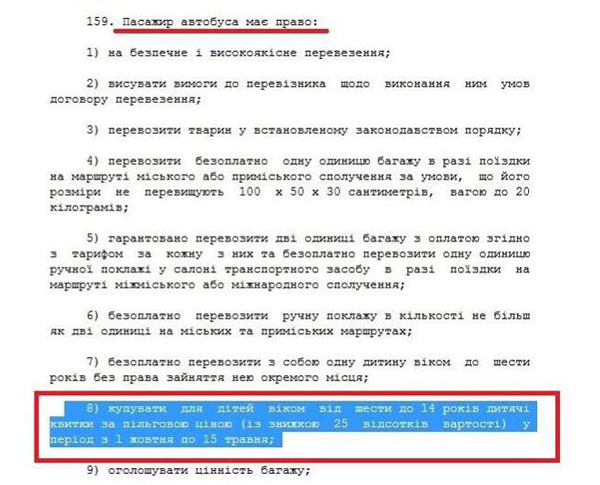 159. Пасажир автобуса має право:

1) на безпечне і високоякісне перевезення;

2) висувати вимоги до перевізника щодо виконання ним умов договору перевезення;

3) перевозити тварин у встановленому законодавством порядку;

4) перевозити безоплатно одну одиницю багажу в разі поїздки на маршруті міського або приміського сполучення за умови, що його розміри не перевищують 100 х 50 х 30 сантиметрів, вагою до 20 кілограмів;

5) гарантовано перевозити дві одиниці багажу з оплатою згідно з тарифом за кожну з них та безоплатно перевозити одну одиницю ручної поклажі у салоні транспортного засобу в разі поїздки на маршруті міжміського або міжнародного сполучення;

6) безоплатно перевозити ручну поклажу в кількості не більш як дві одиниці на міських та приміських маршрутах;

7) безоплатно перевозити з собою одну дитину віком до шести років без права зайняття нею окремого місця;

8) купувати для дітей віком від шести до 14 років дитячі квитки за пільговою ціною (із знижкою 25 відсотків вартості) у період з 1 жовтня по 15 травня;

9) оголошувати цінність багажу;